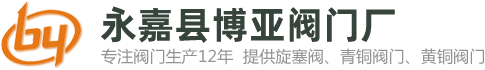 by

永嘉县博亚阀门厂

专注阀门生产12年 提供旋塞阀、青铜阀门、黄铜阀门